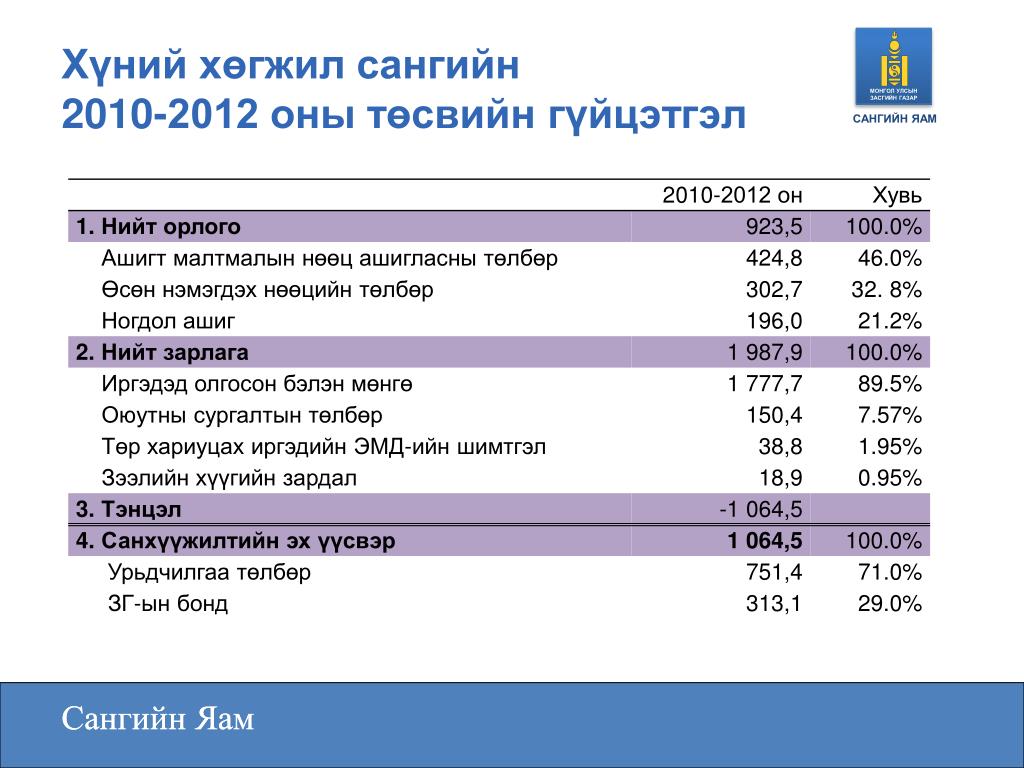 Хүний хөгжил сангийн
2010-2012 оны төсвийн гүйцэтгэл

МОНГОЛ УЛСЫН ЗАСГИЙН ГАЗАР

САНГИЙН ЯАМ

| | 2010-2012 он | Хувь |
|---|---|---|
| 1. Нийт орлого | 923,5 | 100.0% |
| Ашигт малтмалын нөөц ашигласны төлбөр | 424,8 | 46.0% |
| Өсөн нэмэгдэх нөөцийн төлбөр | 302,7 | 32. 8% |
| Ногдол ашиг | 196,0 | 21.2% |
| 2. Нийт зарлага | 1 987,9 | 100.0% |
| Иргэдэд олгосон бэлэн мөнгө | 1 777,7 | 89.5% |
| Оюутны сургалтын төлбөр | 150,4 | 7.57% |
| Төр хариуцах иргэдийн ЭМД-ийн шимтгэл | 38,8 | 1.95% |
| Зээлийн хүүгийн зардал | 18,9 | 0.95% |
| 3. Тэнцэл | -1 064,5 | |
| 4. Санхүүжилтийн эх үүсвэр | 1 064,5 | 100.0% |
| Урьдчилгаа төлбөр | 751,4 | 71.0% |
| ЗГ-ын бонд | 313,1 | 29.0% |

Сангийн Яам